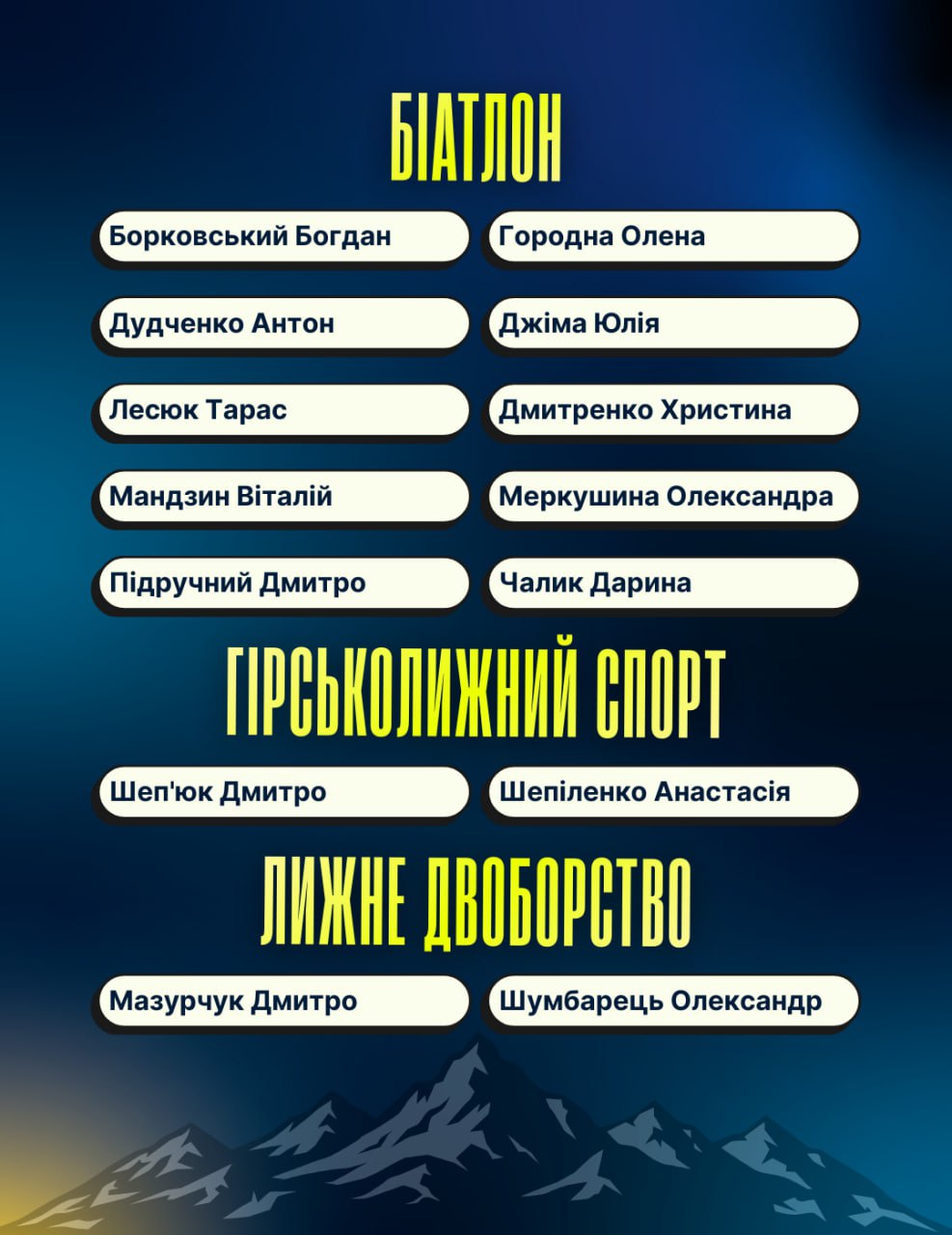 БІАТЛОН

Борковський Богдан

Дудченко Антон

Лесюк Тарас

Мандзин Віталій

Підручний Дмитро

Городна Олена

Джіма Юлія

Дмитренко Христина

Меркушина Олександра

Чалик Дарина

ГІРСЬКОЛИЖНИЙ СПОРТ

Шеп'юк Дмитро

Шепіленко Анастасія

ЛИЖНЕ ДВОБОРСТВО

Мазурчук Дмитро

Шумбарець Олександр